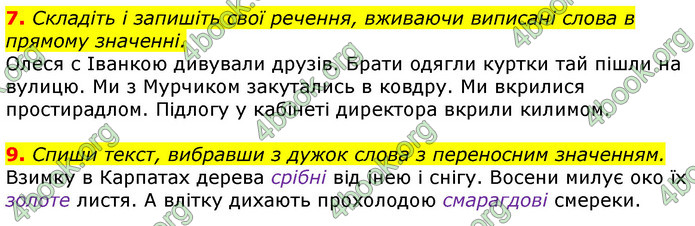 7. Складіть і запишіть свої речення, вживаючи виписані слова в прямому значенні.
Олеся с Іванкою дивували друзів. Брати одягли куртки тай пішли на вулицю. Ми з Мурчиком закутались в ковдру. Ми вкрилися простирадлом. Підлогу у кабінеті директора вкрили килимом.

9. Спиши текст, вибравши з дужок слова з переносним значенням.
Взимку в Карпатах дерева срібні від інею і снігу. Восени милує око їх золоте листя. А влітку дихають прохолодою смарагдові смереки.

4book.org